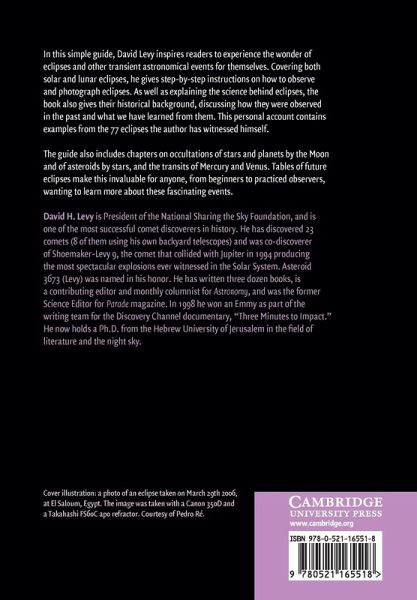 In this simple guide, David Levy inspires readers to experience the wonder of eclipses and other transient astronomical events for themselves. Covering both solar and lunar eclipses, he gives step-by-step instructions on how to observe and photograph eclipses. As well as explaining the science behind eclipses, the book also gives their historical background, discussing how they were observed in the past and what we have learned from them. This personal account contains examples from the 77 eclipses the author has witnessed himself.

The guide also includes chapters on occultations of stars and planets by the Moon and of asteroids by stars, and the transits of Mercury and Venus. Tables of future eclipses make this invaluable for anyone, from beginners to practiced observers, wanting to learn more about these fascinating events.

David H. Levy is President of the National Sharing the Sky Foundation, and is one of the most successful comet discoverers in history. He has discovered 23 comets (8 of them using his own backyard telescopes) and was co-discoverer of Shoemaker-Levy 9, the comet that collided with Jupiter in 1994 producing the most spectacular explosions ever witnessed in the Solar System. Asteroid 3673 (Levy) was named in his honor. He has written three dozen books, is a contributing editor and monthly columnist for Astronomy, and was the former Science Editor for Parade magazine. In 1998 he won an Emmy as part of the writing team for the Discovery Channel documentary, "Three Minutes to Impact." He now holds a Ph.D. from the Hebrew University of Jerusalem in the field of literature and the night sky.

Cover illustration: a photo of an eclipse taken on March 29th 2006, at El Saloum, Egypt. The image was taken with a Canon 350D and a Takahashi FS60C apo refractor. Courtesy of Pedro Ré.

CAMBRIDGE
UNIVERSITY PRESS
www.cambridge.org

ISBN 978-0-521-16551-8

9 780521 165518 >